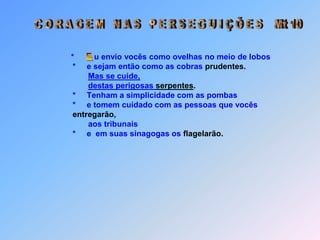 CORAGEM NAS PERSEGUIÇÕES Mt 10

• Eu envio vocês como ovelhas no meio de lobos
• e sejam então como as cobras prudentes.
Mas se cuide,
destas perigosas serpentes.
• Tenham a simplicidade com as pombas
• e tomem cuidado com as pessoas que vocês entregarão,
aos tribunais
• e em suas sinagogas os flagelarão.